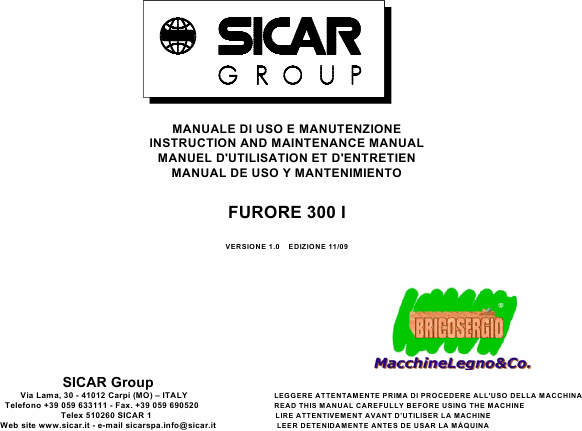 SICAR
GROUP

MANUALE DI USO E MANUTENZIONE
INSTRUCTION AND MAINTENANCE MANUAL
MANUEL D'UTILISATION ET D'ENTRETIEN
MANUAL DE USO Y MANTENIMIENTO

FURORE 300 I

VERSIONE 1.0 EDIZIONE 11/09

BRICOSERGIO®
MacchineLegno&Co.

SICAR Group
Via Lama, 30 - 41012 Carpi (MO) – ITALY
Telefono +39 059 633111 - Fax. +39 059 690520
Telex 510260 SICAR 1
Web site www.sicar.it - e-mail sicarspa.info@sicar.it

LEGGERE ATTENTAMENTE PRIMA DI PROCEDERE ALL'USO DELLA MACCHINA
READ THIS MANUAL CAREFULLY BEFORE USING THE MACHINE
LIRE ATTENTIVEMENT AVANT D'UTILISER LA MACHINE
LEER DETENIDAMENTE ANTES DE USAR LA MÁQUINA